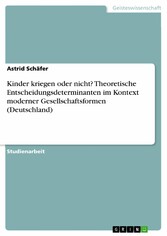 Geisteswissenschaft

Astrid Schäfer

Kinder kriegen oder nicht? Theoretische Entscheidungsdeterminanten im Kontext moderner Gesellschaftsformen (Deutschland)

Studienarbeit

GRIN